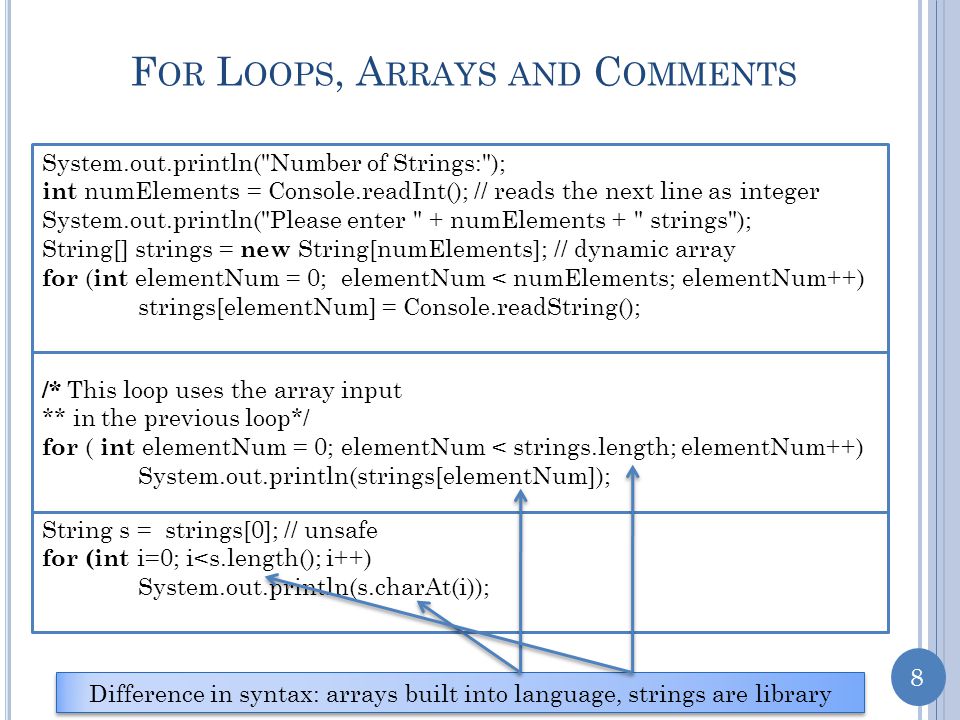 FOR LOOPS, ARRAYS AND COMMENTS

System.out.println("Number of Strings:");
int numElements = Console.readInt(); // reads the next line as integer
System.out.println("Please enter " + numElements + " strings");
String[] strings = new String[numElements]; // dynamic array
for (int elementNum = 0; elementNum < numElements; elementNum++)
strings[elementNum] = Console.readString();

/* This loop uses the array input
** in the previous loop*/
for ( int elementNum = 0; elementNum < strings.length; elementNum++)
System.out.println(strings[elementNum]);

String s = strings[0]; // unsafe
for (int i=0; i<s.length(); i++)
System.out.println(s.charAt(i));

Difference in syntax: arrays built into language, strings are library

8